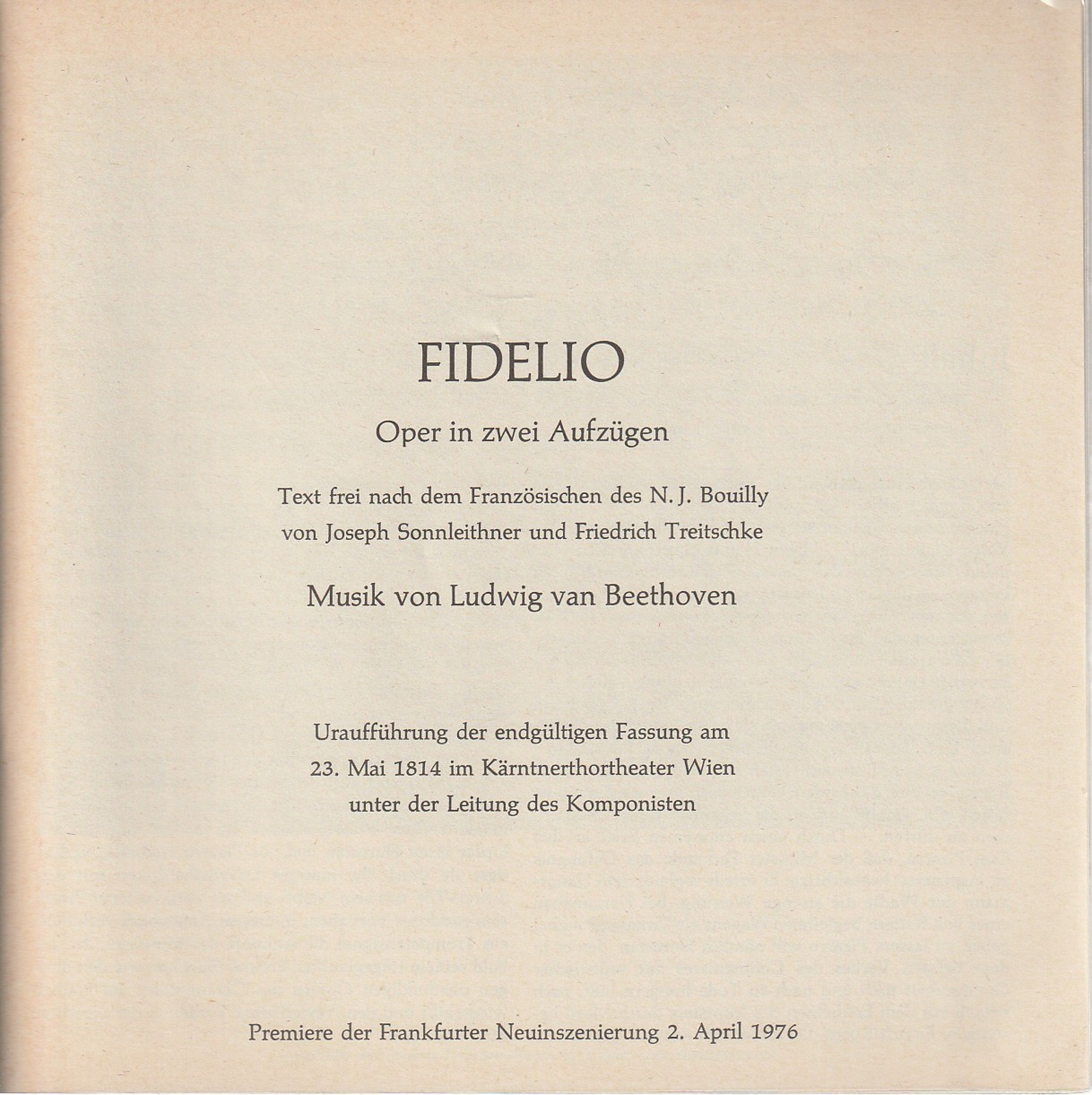 FIDELIO

Oper in zwei Aufzügen

Text frei nach dem Französischen des N. J. Bouilly von Joseph Sonnleithner und Friedrich Treitschke

Musik von Ludwig van Beethoven

Uraufführung der endgültigen Fassung am 23. Mai 1814 im Kärntnerthortheater Wien unter der Leitung des Komponisten

Premiere der Frankfurter Neuinszenierung 2. April 1976